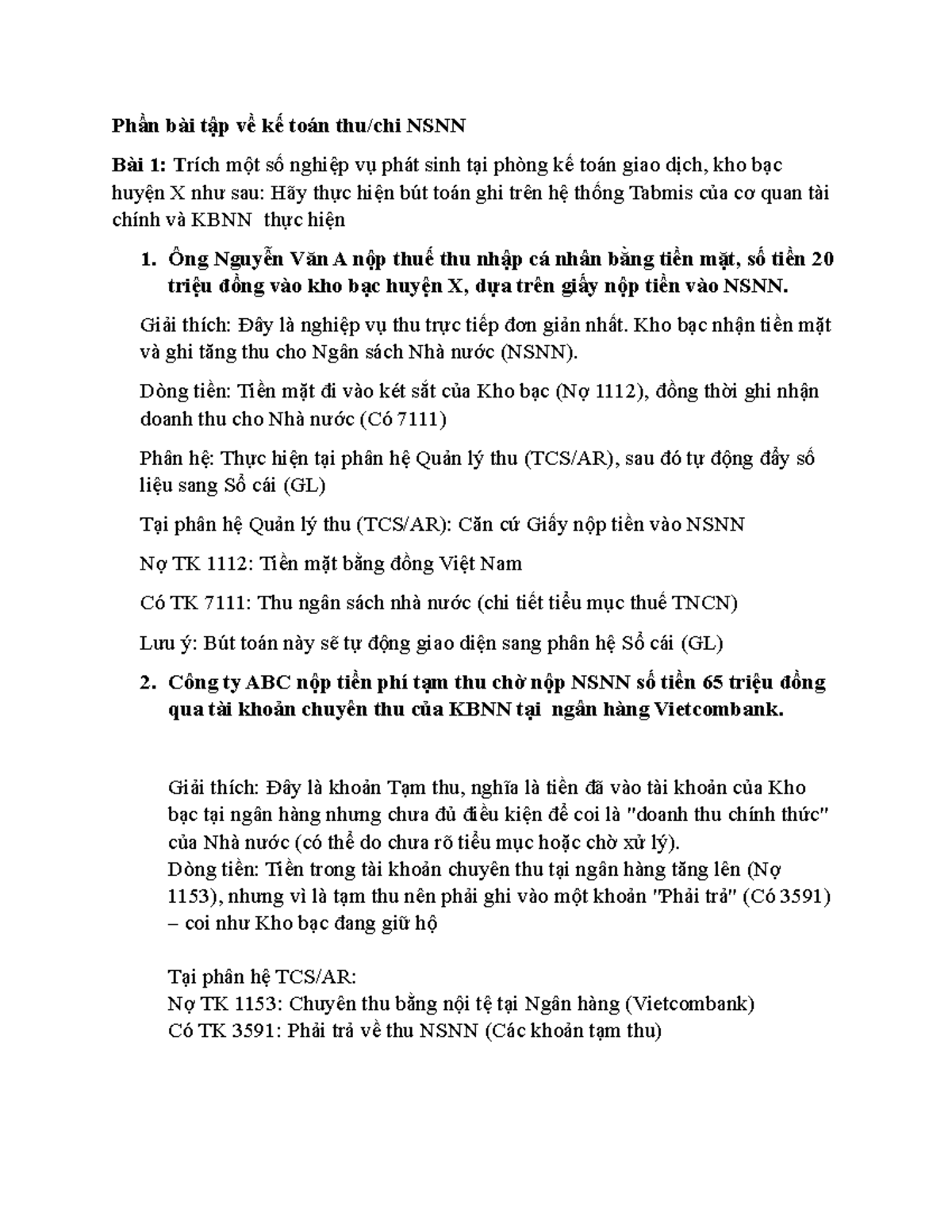 Phần bài tập về kế toán thu/chi NSNN

Bài 1: Trích một số nghiệp vụ phát sinh tại phòng kế toán giao dịch, kho bạc huyện X như sau: Hãy thực hiện bút toán ghi trên hệ thống Tabmis của cơ quan tài chính và KBNN  thực hiện

1. Ông Nguyễn Văn A nộp thuế thu nhập cá nhân bằng tiền mặt, số tiền 20 triệu đồng vào kho bạc huyện X, dựa trên giấy nộp tiền vào NSNN.

Giải thích: Đây là nghiệp vụ thu trực tiếp đơn giản nhất. Kho bạc nhận tiền mặt và ghi tăng thu cho Ngân sách Nhà nước (NSNN).

Dòng tiền: Tiền mặt đi vào két sắt của Kho bạc (Nợ 1112), đồng thời ghi nhận doanh thu cho Nhà nước (Có 7111)

Phân hệ: Thực hiện tại phân hệ Quản lý thu (TCS/AR), sau đó tự động đẩy số liệu sang Sổ cái (GL)

Tại phân hệ Quản lý thu (TCS/AR): Căn cứ Giấy nộp tiền vào NSNN

Nợ TK 1112: Tiền mặt bằng đồng Việt Nam

Có TK 7111: Thu ngân sách nhà nước (chi tiết tiểu mục thuế TNCN)

Lưu ý: Bút toán này sẽ tự động giao diện sang phân hệ Sổ cái (GL)

2. Công ty ABC nộp tiền phí tạm thu chờ nộp NSNN số tiền 65 triệu đồng qua tài khoản chuyên thu của KBNN tại  ngân hàng Vietcombank.

Giải thích: Đây là khoản Tạm thu, nghĩa là tiền đã vào tài khoản của Kho bạc tại ngân hàng nhưng chưa đủ điều kiện để coi là "doanh thu chính thức" của Nhà nước (có thể do chưa rõ tiểu mục hoặc chờ xử lý).
Dòng tiền: Tiền trong tài khoản chuyên thu tại ngân hàng tăng lên (Nợ 1153), nhưng vì là tạm thu nên phải ghi vào một khoản "Phải trả" (Có 3591) – coi như Kho bạc đang giữ hộ

Tại phân hệ TCS/AR:
Nợ TK 1153: Chuyên thu bằng nội tệ tại Ngân hàng (Vietcombank)
Có TK 3591: Phải trả về thu NSNN (Các khoản tạm thu)